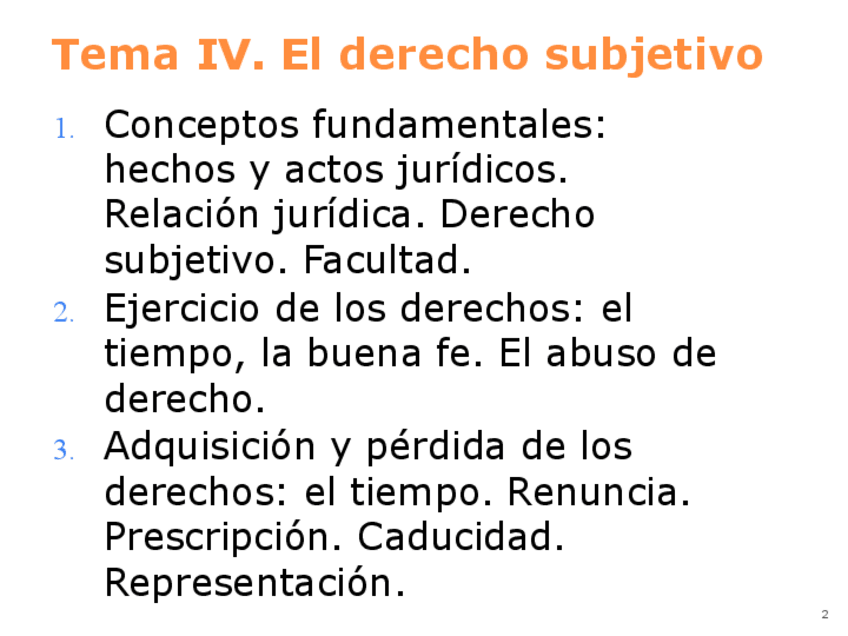 Tema IV. El derecho subjetivo

1. Conceptos fundamentales: hechos y actos jurídicos. Relación jurídica. Derecho subjetivo. Facultad.
2. Ejercicio de los derechos: el tiempo, la buena fe. El abuso de derecho.
3. Adquisición y pérdida de los derechos: el tiempo. Renuncia. Prescripción. Caducidad. Representación.

2